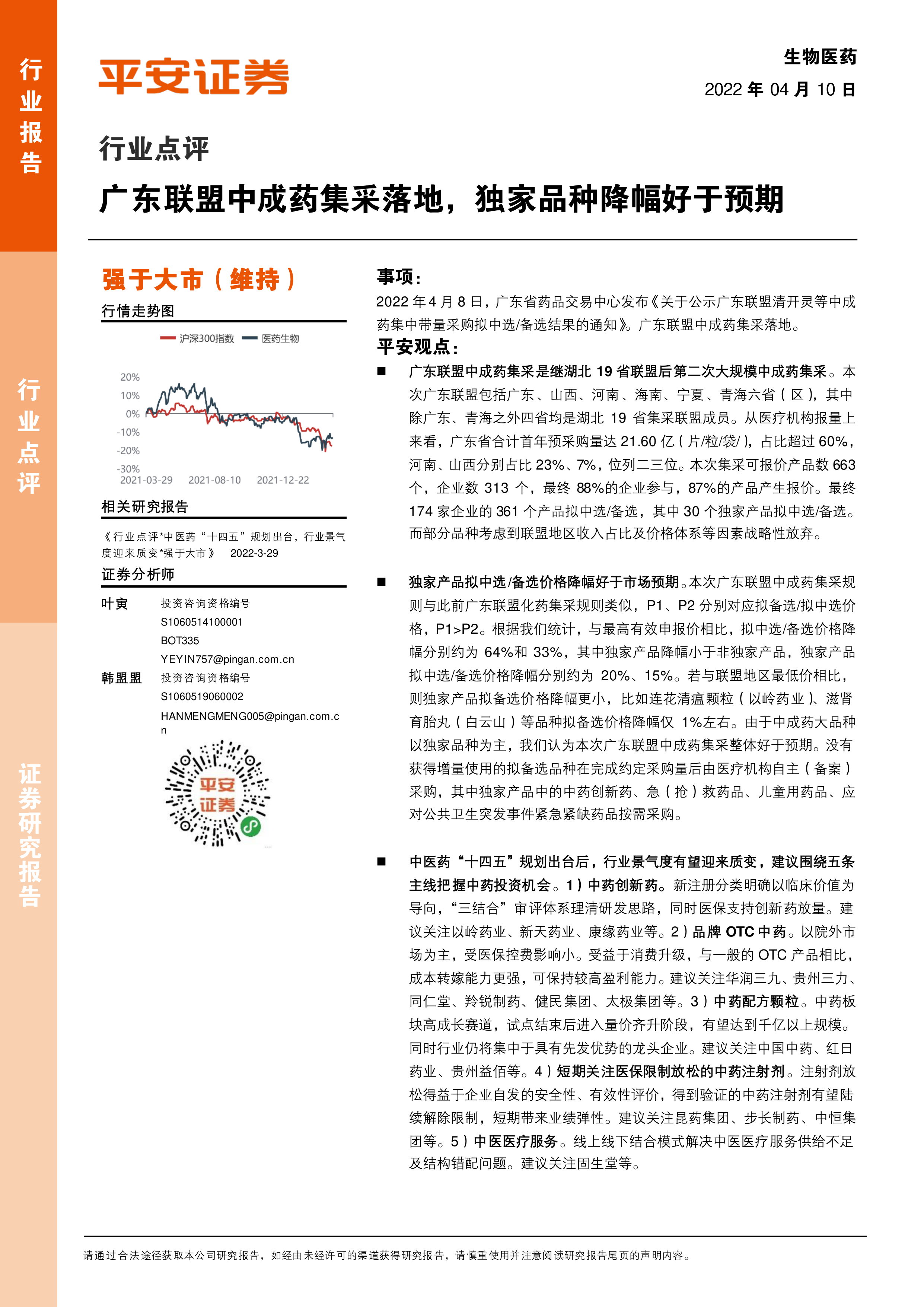 行业报告

行业点评

证券研究报告

平安证券

生物医药

2022 年 04 月 10 日

行业点评

广东联盟中成药集采落地，独家品种降幅好于预期

强于大市（维持）

行情走势图

沪深300指数 医药生物

20%
10%
0%
-10%
-20%
-30%
2021-03-29 2021-08-10 2021-12-22

相关研究报告

《行业点评*中医药“十四五”规划出台，行业景气度迎来质变*强于大市》 2022-3-29

证券分析师

叶寅 投资咨询资格编号 S1060514100001 BOT335 YEYIN757@pingan.com.cn

韩盟盟 投资咨询资格编号 S1060519060002 HANMENGMENG005@pingan.com.cn

平安证券

事项：

2022 年 4 月 8 日，广东省药品交易中心发布《关于公示广东联盟清开灵等中成药集中带量采购拟中选/备选结果的通知》。广东联盟中成药集采落地。

平安观点：

■ 广东联盟中成药集采是继湖北 19 省联盟后第二次大规模中成药集采。本次广东联盟包括广东、山西、河南、海南、宁夏、青海六省（区），其中除广东、青海之外四省均是湖北 19 省集采联盟成员。从医疗机构报量上来看，广东省合计首年预采购量达 21.60 亿（片/粒/袋/），占比超过 60%，河南、山西分别占比 23%、7%，位列二三位。本次集采可报价产品数 663 个，企业数 313 个，最终 88%的企业参与，87%的产品产生报价。最终 174 家企业的 361 个产品拟中选/备选，其中 30 个独家产品拟中选/备选。而部分品种考虑到联盟地区收入占比及价格体系等因素战略性放弃。

■ 独家产品拟中选/备选价格降幅好于市场预期。本次广东联盟中成药集采规则与此前广东联盟化药集采规则类似，P1、P2 分别对应拟备选/拟中选价格，P1>P2。根据我们统计，与最高有效申报价相比，拟中选/备选价格降幅分别约为 64%和 33%，其中独家产品降幅小于非独家产品，独家产品拟中选/备选价格降幅分别约为 20%、15%。若与联盟地区最低价相比，则独家产品拟备选价格降幅更小，比如连花清瘟颗粒（以岭药业）、滋肾育胎丸（白云山）等品种拟备选价格降幅仅 1%左右。由于中成药大品种以独家品种为主，我们认为本次广东联盟中成药集采整体好于预期。没有获得增量使用的拟备选品种在完成约定采购量后由医疗机构自主（备案）采购，其中独家产品中的中药创新药、急（抢）救药品、儿童用药品、应对公共卫生突发事件紧急紧缺药品按需采购。

■ 中医药“十四五”规划出台后，行业景气度有望迎来质变，建议围绕五条主线把握中药投资机会。1）中药创新药。新注册分类明确以临床价值为导向，“三结合”审评体系理清研发思路，同时医保支持创新药放量。建议关注以岭药业、新天药业、康缘药业等。2）品牌 OTC 中药。以院外市场为主，受医保控费影响小。受益于消费升级，与一般的 OTC 产品相比，成本转嫁能力更强，可保持较高盈利能力。建议关注华润三九、贵州三力、同仁堂、羚锐制药、健民集团、太极集团等。3）中药配方颗粒。中药板块高成长赛道，试点结束后进入量价齐升阶段，有望达到千亿以上规模。同时行业仍将集中于具有先发优势的龙头企业。建议关注中国中药、红日药业、贵州益佰等。4）短期关注医保限制放松的中药注射剂。注射剂放松得益于企业自发的安全性、有效性评价，得到验证的中药注射剂有望陆续解除限制，短期带来业绩弹性。建议关注昆药集团、步长制药、中恒集团等。5）中医医疗服务。线上线下结合模式解决中医医疗服务供给不足及结构错配问题。建议关注固生堂等。

请通过合法途径获取本公司研究报告，如经由未经许可的渠道获得研究报告，请慎重使用并注意阅读研究报告尾页的声明内容。